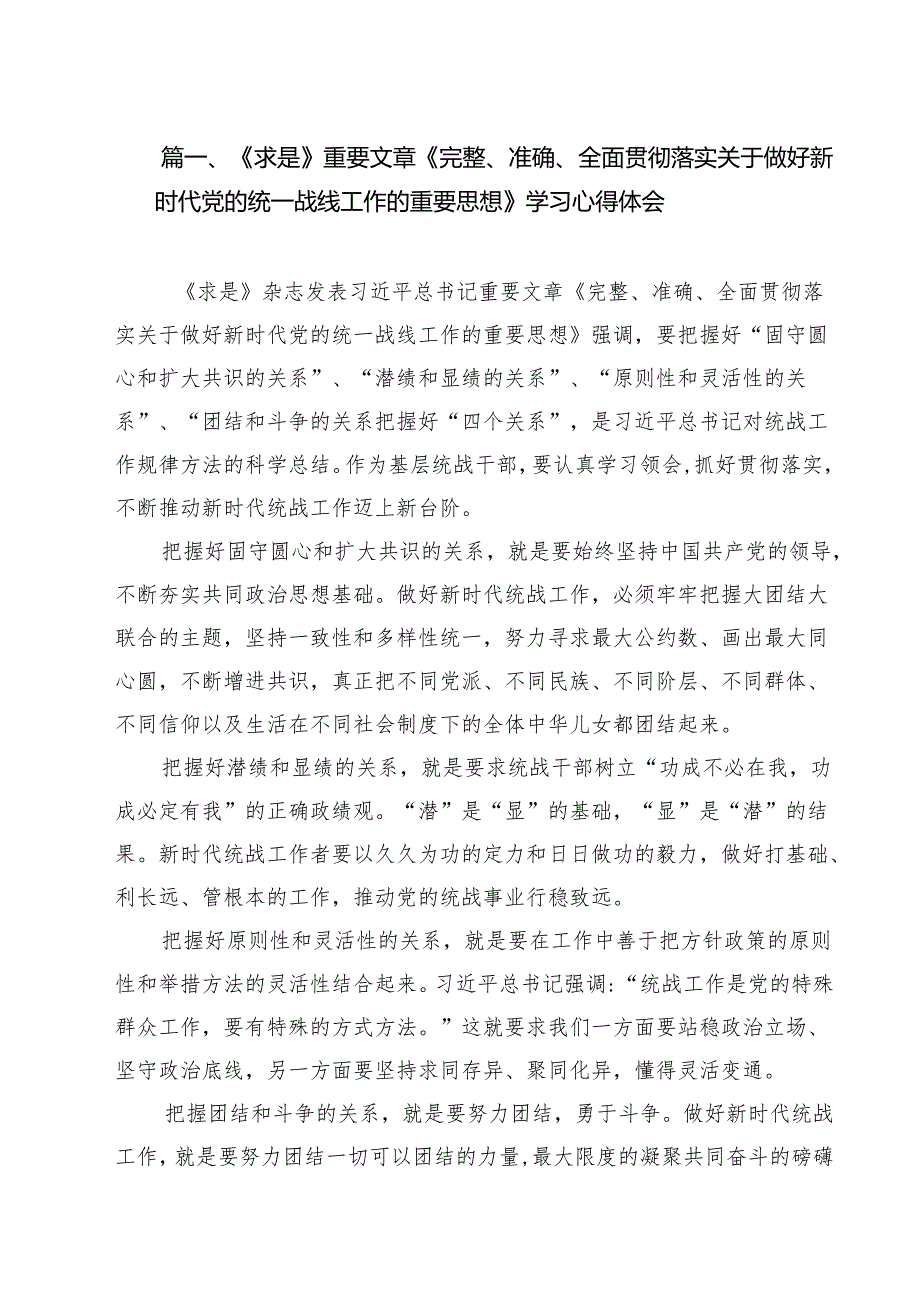 篇一、《求是》重要文章《完整、准确、全面贯彻落实关于做好新时代党的统一战线工作的重要思想》学习心得体会

《求是》杂志发表习近平总书记重要文章《完整、准确、全面贯彻落实关于做好新时代党的统一战线工作的重要思想》强调，要把握好“固守圆心和扩大共识的关系”、“潜绩和显绩的关系”、“原则性和灵活性的关系”、“团结和斗争的关系把握好“四个关系”，是习近平总书记对统战工作规律方法的科学总结。作为基层统战干部，要认真学习领会，抓好贯彻落实，不断推动新时代统战工作迈上新台阶。

把握好固守圆心和扩大共识的关系，就是要始终坚持中国共产党的领导，不断夯实共同政治思想基础。做好新时代统战工作，必须牢牢把握大团结大联合的主题，坚持一致性和多样性统一，努力寻求最大公约数、画出最大同心圆，不断增进共识，真正把不同党派、不同民族、不同阶层、不同群体、不同信仰以及生活在不同社会制度下的全体中华儿女都团结起来。

把握好潜绩和显绩的关系，就是要求统战干部树立“功成不必在我，功成必定有我”的正确政绩观。“潜”是“显”的基础，“显”是“潜”的结果。新时代统战工作者要以久久为功的定力和日日做功的毅力，做好打基础、利长远、管根本的工作，推动党的统战事业行稳致远。

把握好原则性和灵活性的关系，就是要在工作中善于把方针政策的原则性和举措方法的灵活性结合起来。习近平总书记强调：“统战工作是党的特殊群众工作，要有特殊的方式方法。”这就要求我们一方面要站稳政治立场、坚守政治底线，另一方面要坚持求同存异、聚同化异，懂得灵活变通。

把握团结和斗争的关系，就是要努力团结，勇于斗争。做好新时代统战工作，就是要努力团结一切可以团结的力量，最大限度的凝聚共同奋斗的磅礴